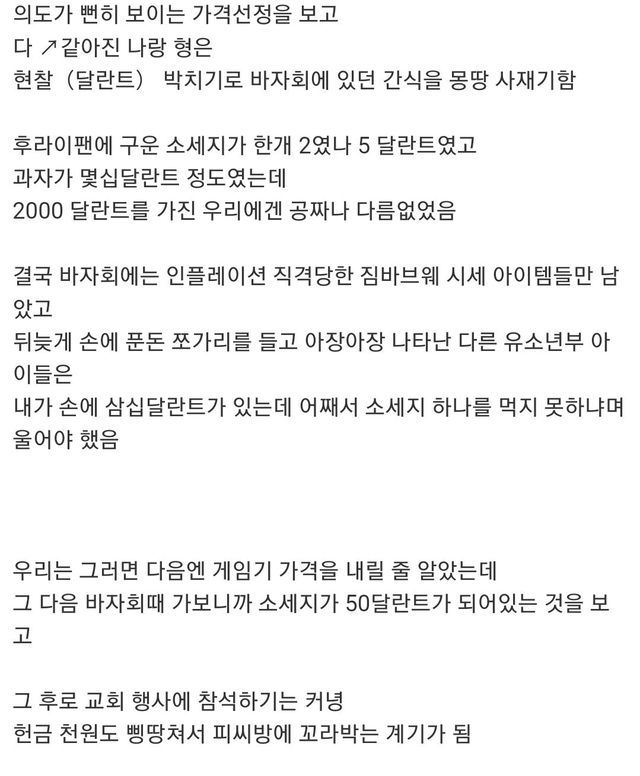 의도가 뻔히 보이는 가격선정을 보고
다 ↗같아진 나랑 형은
현찰 (달란트) 박치기로 바자회에 있던 간식을 몽땅 사재기함

후라이팬에 구운 소세지가 한개 2였나 5 달란트였고
과자가 몇십달란트 정도였는데
2000 달란트를 가진 우리에겐 공짜나 다름없었음

결국 바자회에는 인플레이션 직격당한 짐바브웨 시세 아이템들만 남았고
뒤늦게 손에 푼돈 쪼가리를 들고 아장아장 나타난 다른 유소년부 아이들은
내가 손에 삼십달란트가 있는데 어째서 소세지 하나를 먹지 못하냐며 울어야 했음

우리는 그러면 다음엔 게임기 가격을 내릴 줄 알았는데
그 다음 바자회때 가보니까 소세지가 50달란트가 되어있는 것을 보고

그 후로 교회 행사에 참석하기는 커녕
헌금 천원도 삥땅쳐서 피씨방에 꼬라박는 계기가 됨